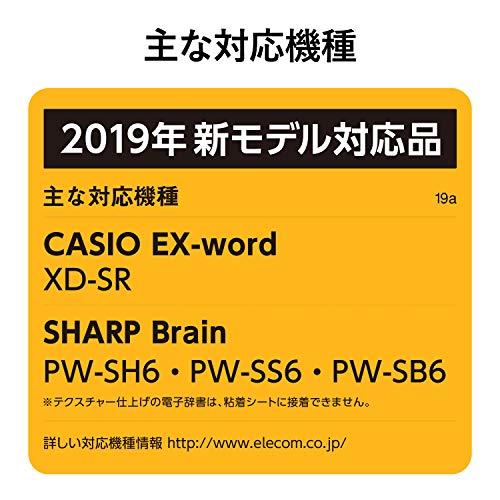 主な対応機種

2019年 新モデル対応品

主な対応機種 19a

CASIO EX-word
XD-SR

SHARP Brain
PW-SH6・PW-SS6・PW-SB6
※テクスチャー仕上げの電子辞書は、粘着シートに接着できません。

詳しい対応機種情報 http://www.elecom.co.jp/